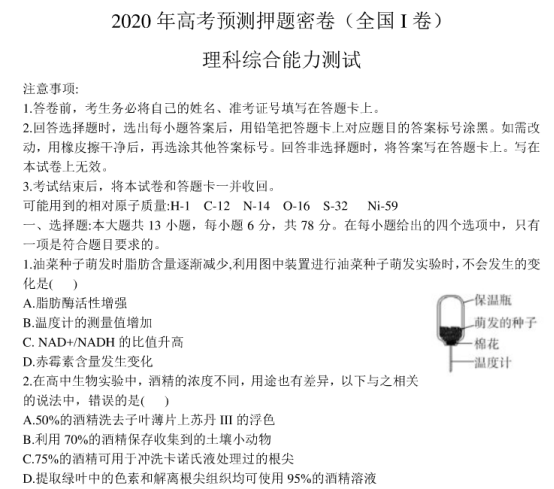 2020 年高考预测押题密卷（全国 I 卷）

理科综合能力测试

注意事项:

1.答卷前，考生务必将自己的姓名、准考证号填写在答题卡上。

2.回答选择题时，选出每小题答案后，用铅笔把答题卡上对应题目的答案标号涂黑。如需改动，用橡皮擦干净后，再选涂其他答案标号。回答非选择题时，将答案写在答题卡上。写在本试卷上无效。

3.考试结束后，将本试卷和答题卡一并收回。

可能用到的相对原子质量:H-1　C-12　N-14　O-16　S-32　Ni-59

一、选择题:本大题共 13 小题，每小题 6 分，共 78 分。在每小题给出的四个选项中，只有一项是符合题目要求的。

1.油菜种子萌发时脂肪含量逐渐减少,利用图中装置进行油菜种子萌发实验时，不会发生的变化是(　　)

A.脂肪酶活性增强

B.温度计的测量值增加

C. NAD+/NADH 的比值升高

D.赤霉素含量发生变化

保温瓶
萌发的种子
棉花
温度计

2.在高中生物实验中，酒精的浓度不同，用途也有差异，以下与之相关的说法中，错误的是(　　)

A.50%的酒精洗去子叶薄片上苏丹 III 的浮色

B.利用 70%的酒精保存收集到的土壤小动物

C.75%的酒精可用于冲洗卡诺氏液处理过的根尖

D.提取绿叶中的色素和解离根尖组织均可使用 95%的酒精溶液